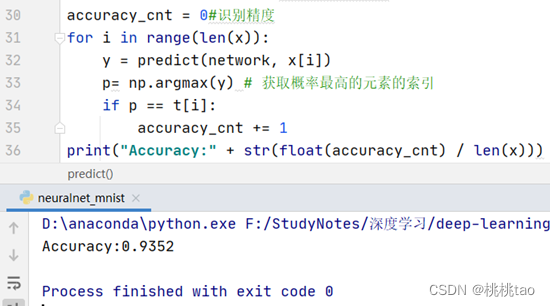 30 accuracy_cnt = 0#识别精度
31 for i in range(len(x)):
32     y = predict(network, x[i])
33     p= np.argmax(y) # 获取概率最高的元素的索引
34     if p == t[i]:
35         accuracy_cnt += 1
36 print("Accuracy:" + str(float(accuracy_cnt) / len(x)))

predict()

neuralnet_mnist ×

D:\anaconda\python.exe F:/StudyNotes/深度学习/deep-learning
Accuracy:0.9352

Process finished with exit code 0

CSDN @桃桃tao